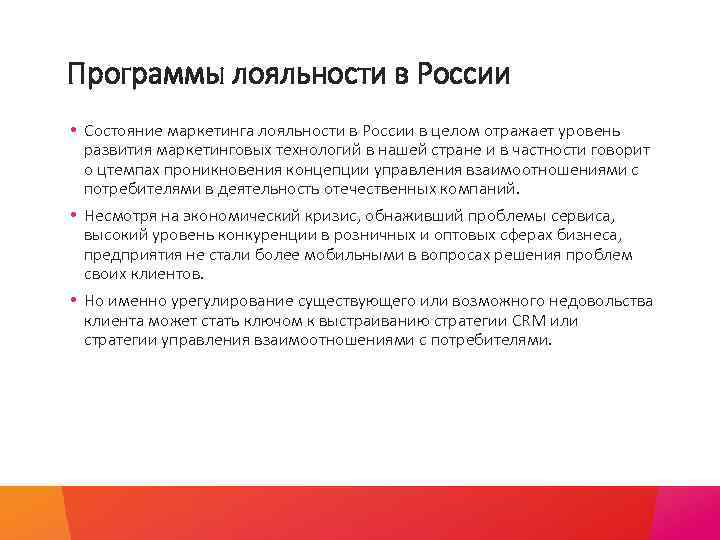 Программы лояльности в России

• Состояние маркетинга лояльности в России в целом отражает уровень развития маркетинговых технологий в нашей стране и в частности говорит о цтемпах проникновения концепции управления взаимоотношениями с потребителями в деятельность отечественных компаний.

• Несмотря на экономический кризис, обнаживший проблемы сервиса, высокий уровень конкуренции в розничных и оптовых сферах бизнеса, предприятия не стали более мобильными в вопросах решения проблем своих клиентов.

• Но именно урегулирование существующего или возможного недовольства клиента может стать ключом к выстраиванию стратегии CRM или стратегии управления взаимоотношениями с потребителями.